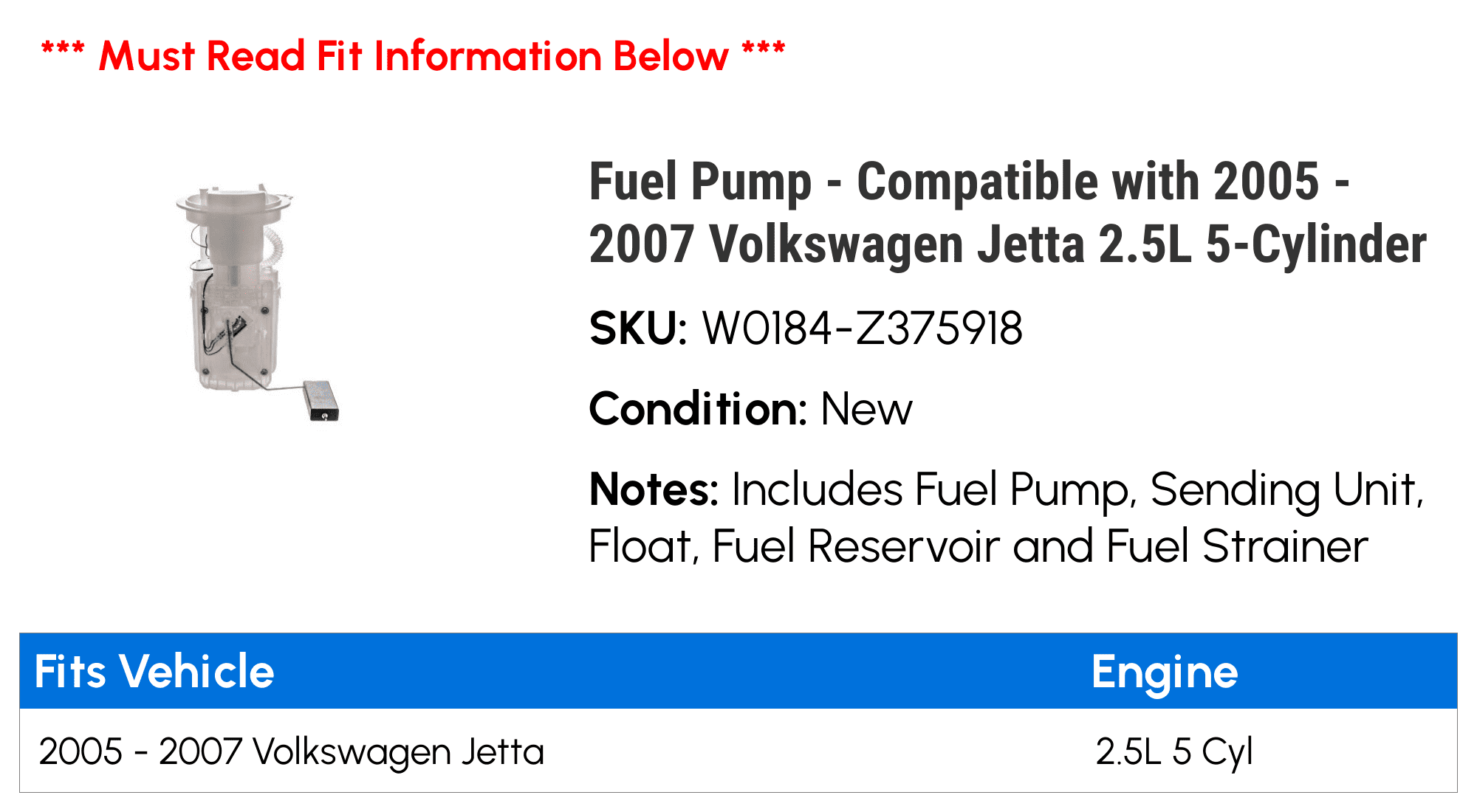 *** Must Read Fit Information Below ***

Fuel Pump - Compatible with 2005 - 2007 Volkswagen Jetta 2.5L 5-Cylinder

SKU: W0184-Z375918

Condition: New

Notes: Includes Fuel Pump, Sending Unit, Float, Fuel Reservoir and Fuel Strainer

| Fits Vehicle | Engine |
|---|---|
| 2005 - 2007 Volkswagen Jetta | 2.5L 5 Cyl |